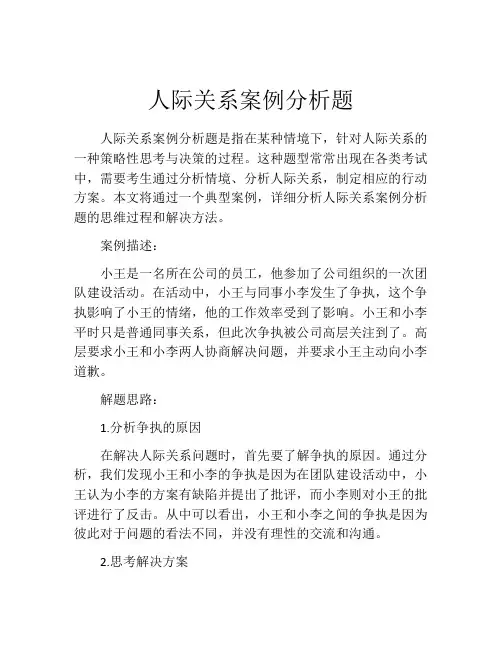 人际关系案例分析题

人际关系案例分析题是指在某种情境下，针对人际关系的一种策略性思考与决策的过程。这种题型常常出现在各类考试中，需要考生通过分析情境、分析人际关系，制定相应的行动方案。本文将通过一个典型案例，详细分析人际关系案例分析题的思维过程和解决方法。

案例描述：

小王是一名所在公司的员工，他参加了公司组织的一次团队建设活动。在活动中，小王与同事小李发生了争执，这个争执影响了小王的情绪，他的工作效率受到了影响。小王和小李平时只是普通同事关系，但此次争执被公司高层关注到了。高层要求小王和小李两人协商解决问题，并要求小王主动向小李道歉。

解题思路：

1.分析争执的原因

在解决人际关系问题时，首先要了解争执的原因。通过分析，我们发现小王和小李的争执是因为在团队建设活动中，小王认为小李的方案有缺陷并提出了批评，而小李则对小王的批评进行了反击。从中可以看出，小王和小李之间的争执是因为彼此对于问题的看法不同，并没有理性的交流和沟通。

2.思考解决方案